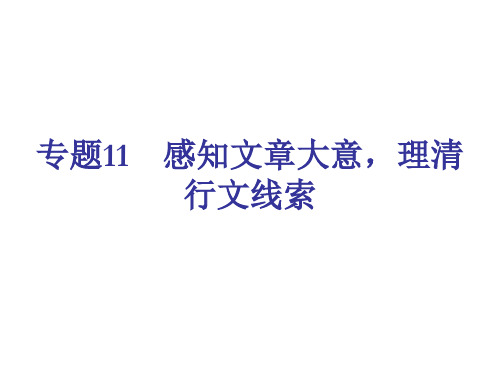 专题11　感知文章大意，理清行文线索